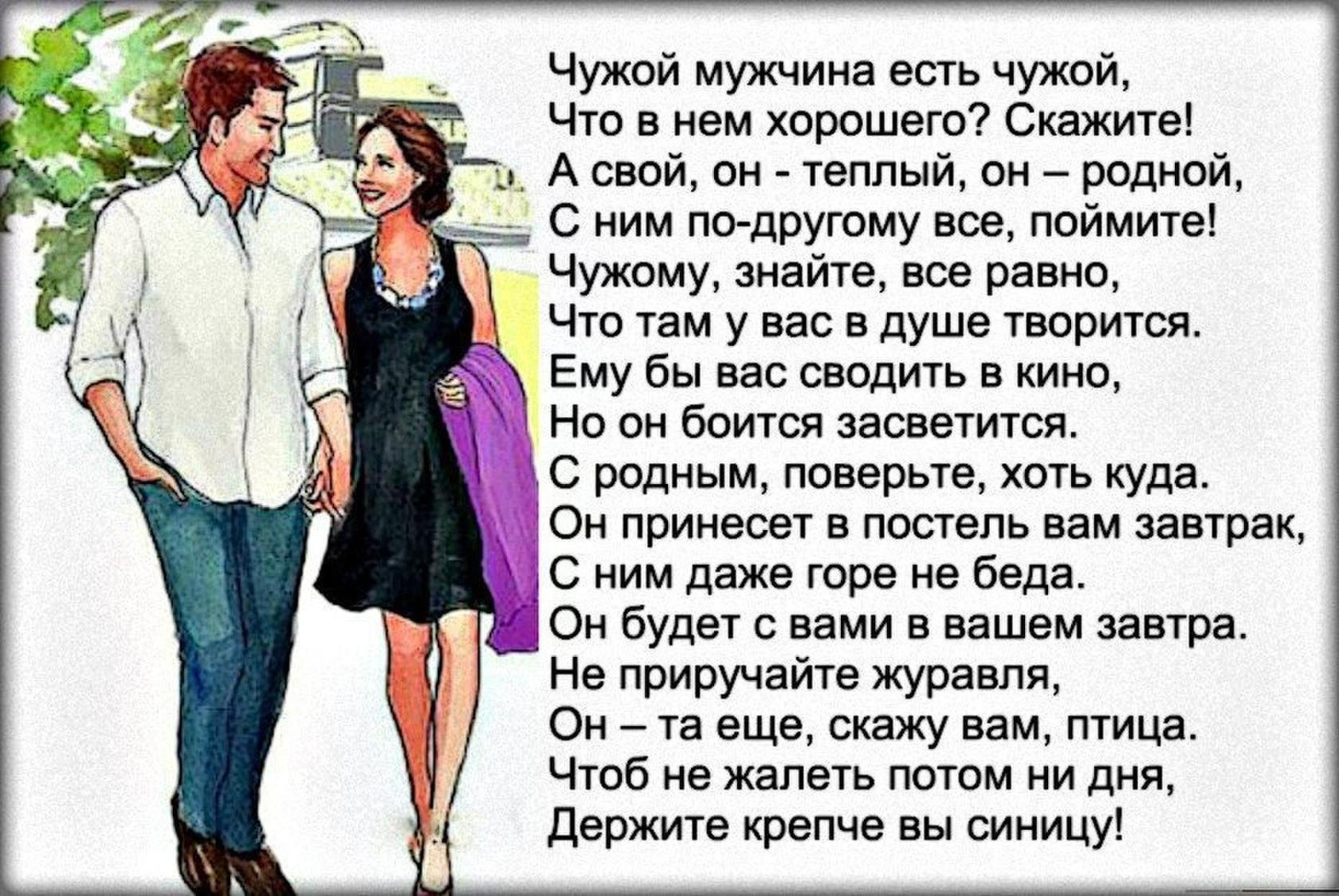 Чужой мужчина есть чужой,
Что в нем хорошего? Скажите!
А свой, он - теплый, он – родной,
С ним по-другому все, поймите!
Чужому, знайте, все равно,
Что там у вас в душе творится.
Ему бы вас сводить в кино,
Но он боится засветится.
С родным, поверьте, хоть куда.
Он принесет в постель вам завтрак,
С ним даже горе не беда.
Он будет с вами в вашем завтра.
Не приручайте журавля,
Он – та еще, скажу вам, птица.
Чтоб не жалеть потом ни дня,
Держите крепче вы синицу!